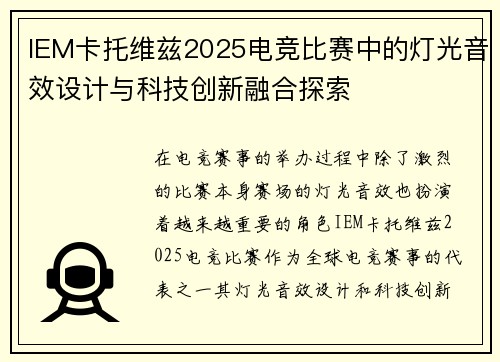 IEM卡托维兹2025电竞比赛中的灯光音效设计与科技创新融合探索

在电竞赛事的举办过程中除了激烈的比赛本身赛场的灯光音效也扮演着越来越重要的角色IEM卡托维兹2025电竞比赛作为全球电竞赛事的代表之一其灯光音效设计和科技创新